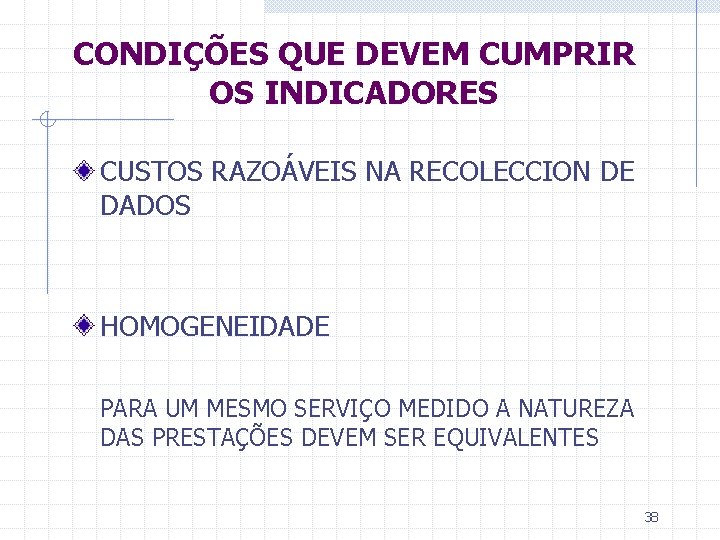 CONDIÇÕES QUE DEVEM CUMPRIR OS INDICADORES

CUSTOS RAZOÁVEIS NA RECOLECCION DE DADOS

HOMOGENEIDADE

PARA UM MESMO SERVIÇO MEDIDO A NATUREZA DAS PRESTAÇÕES DEVEM SER EQUIVALENTES

38